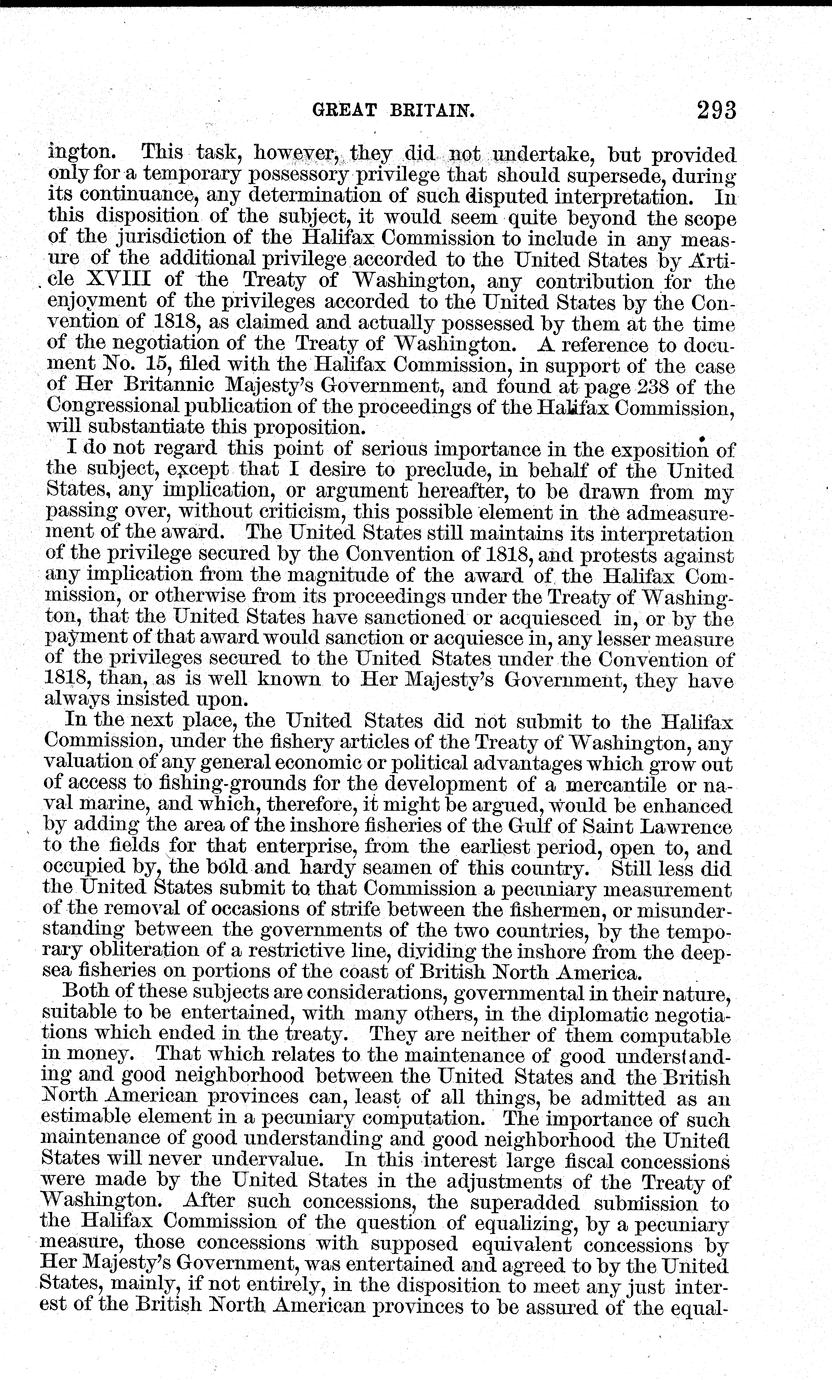 GREAT BRITAIN. 293

ington. This task, however, they did not undertake, but provided only for a temporary possessory privilege that should supersede, during its continuance, any determination of such disputed interpretation. In this disposition of the subject, it would seem quite beyond the scope of the jurisdiction of the Halifax Commission to include in any measure of the additional privilege accorded to the United States by Article XVIII of the Treaty of Washington, any contribution for the enjoyment of the privileges accorded to the United States by the Convention of 1818, as claimed and actually possessed by them at the time of the negotiation of the Treaty of Washington. A reference to document No. 15, filed with the Halifax Commission, in support of the case of Her Britannic Majesty's Government, and found at page 238 of the Congressional publication of the proceedings of the Halifax Commission, will substantiate this proposition.

I do not regard this point of serious importance in the exposition of the subject, except that I desire to preclude, in behalf of the United States, any implication, or argument hereafter, to be drawn from my passing over, without criticism, this possible element in the admeasurement of the award. The United States still maintains its interpretation of the privilege secured by the Convention of 1818, and protests against any implication from the magnitude of the award of the Halifax Commission, or otherwise from its proceedings under the Treaty of Washington, that the United States have sanctioned or acquiesced in, or by the payment of that award would sanction or acquiesce in, any lesser measure of the privileges secured to the United States under the Convention of 1818, than, as is well known to Her Majesty's Government, they have always insisted upon.

In the next place, the United States did not submit to the Halifax Commission, under the fishery articles of the Treaty of Washington, any valuation of any general economic or political advantages which grow out of access to fishing-grounds for the development of a mercantile or naval marine, and which, therefore, it might be argued, would be enhanced by adding the area of the inshore fisheries of the Gulf of Saint Lawrence to the fields for that enterprise, from the earliest period, open to, and occupied by, the bold and hardy seamen of this country. Still less did the United States submit to that Commission a pecuniary measurement of the removal of occasions of strife between the fishermen, or misunderstanding between the governments of the two countries, by the temporary obliteration of a restrictive line, dividing the inshore from the deep-sea fisheries on portions of the coast of British North America.

Both of these subjects are considerations, governmental in their nature, suitable to be entertained, with many others, in the diplomatic negotiations which ended in the treaty. They are neither of them computable in money. That which relates to the maintenance of good understanding and good neighborhood between the United States and the British North American provinces can, least of all things, be admitted as an estimable element in a pecuniary computation. The importance of such maintenance of good understanding and good neighborhood the United States will never undervalue. In this interest large fiscal concessions were made by the United States in the adjustments of the Treaty of Washington. After such concessions, the superadded submission to the Halifax Commission of the question of equalizing, by a pecuniary measure, those concessions with supposed equivalent concessions by Her Majesty's Government, was entertained and agreed to by the United States, mainly, if not entirely, in the disposition to meet any just interest of the British North American provinces to be assured of the equal-